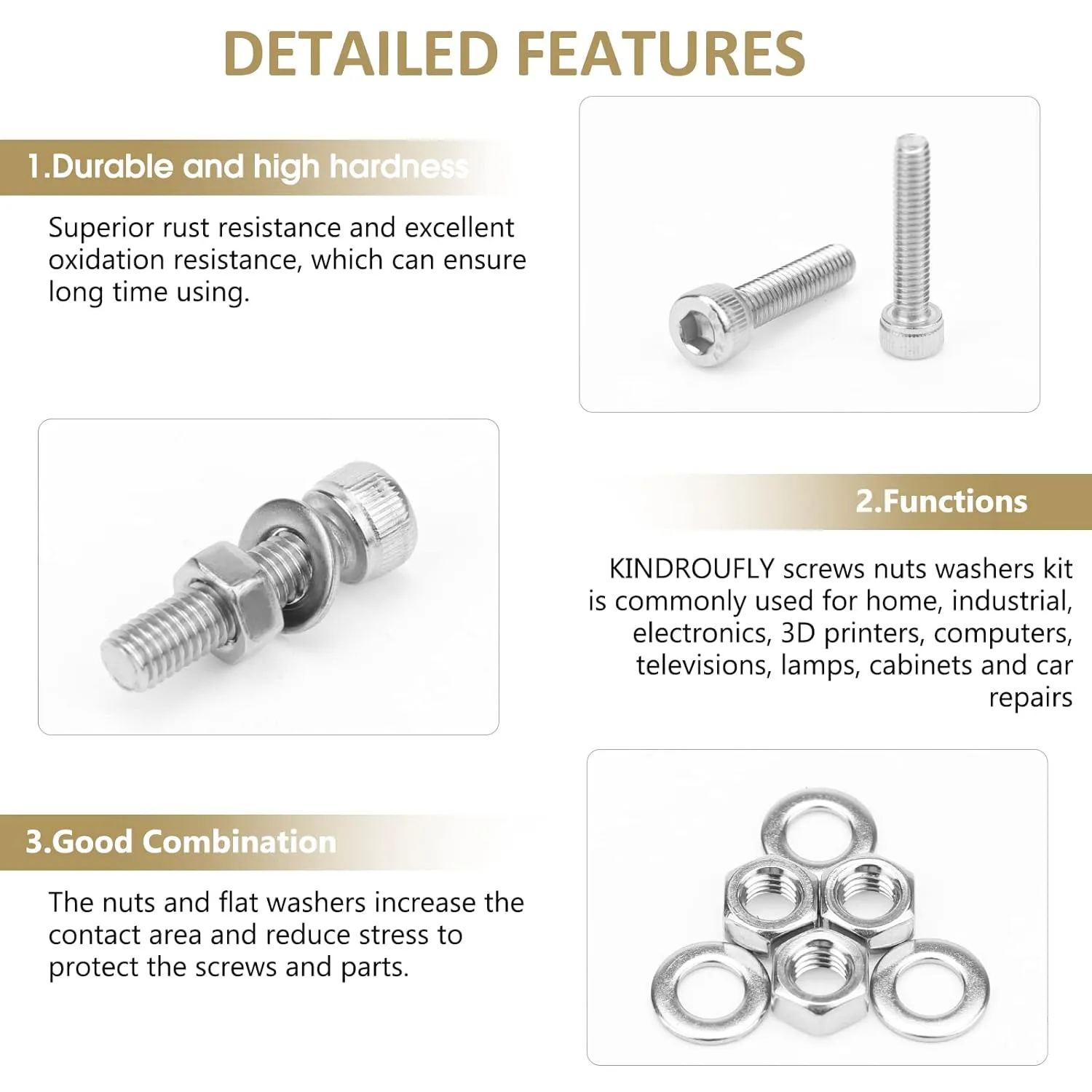 DETAILED FEATURES

1.Durable and high hardness

Superior rust resistance and excellent oxidation resistance, which can ensure long time using.

2.Functions

KINDROUFLY screws nuts washers kit is commonly used for home, industrial, electronics, 3D printers, computers, televisions, lamps, cabinets and car repairs

3.Good Combination

The nuts and flat washers increase the contact area and reduce stress to protect the screws and parts.